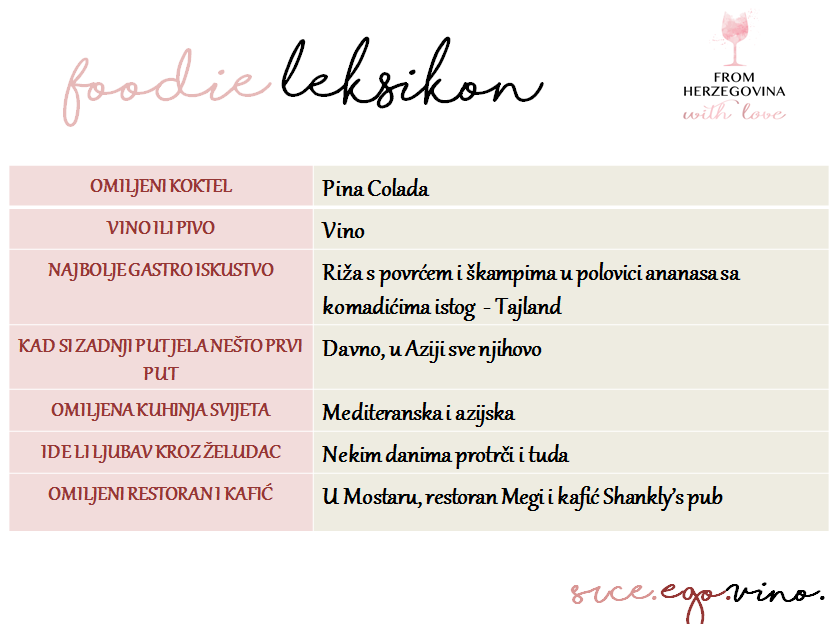 foodie leksikon

FROM
HERZEGOVINA
with love

| OMILJENI KOKTEL | Pina Colada |
|---|---|
| VINO ILI PIVO | Vino |
| NAJBOLJE GASTRO ISKUSTVO | Riža s povrćem i škampima u polovici ananasa sa komadićima istog - Tajland |
| KAD SI ZADNJI PUT JELA NEŠTO PRVI PUT | Davno, u Aziji sve njihovo |
| OMILJENA KUHINJA SVIJETA | Mediteranska i azijska |
| IDE LI LJUBAV KROZ ŽELUDAC | Nekim danima protrči i tuda |
| OMILJENI RESTORAN I KAFIĆ | U Mostaru, restoran Megi i kafić Shankly's pub |

srce.ego.vino.